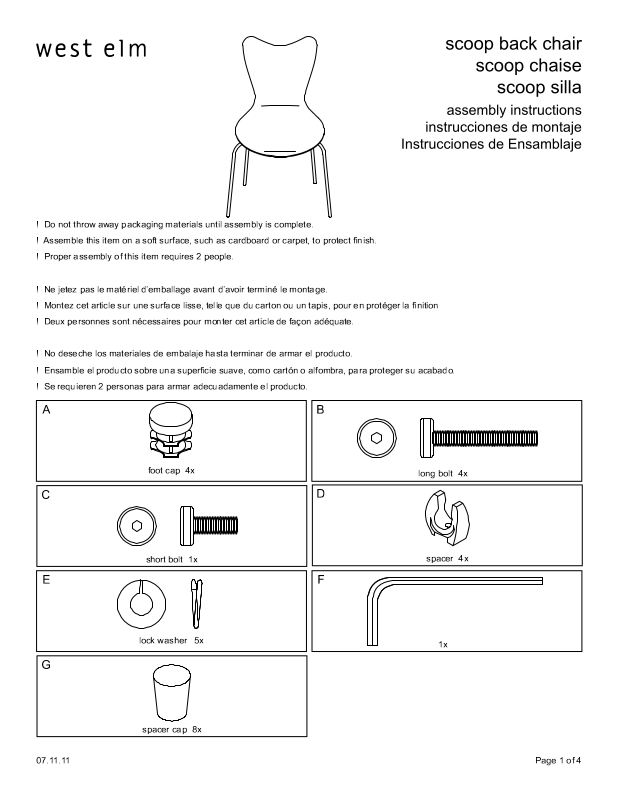 west elm

scoop back chair
scoop chaise
scoop silla

assembly instructions
instrucciones de montaje
Instrucciones de Ensamblaje

! Do not throw away packaging materials until assembly is complete.
! Assemble this item on a soft surface, such as cardboard or carpet, to protect finish.
! Proper assembly of this item requires 2 people.

! Ne jetez pas le matériel d'emballage avant d'avoir terminé le montage.
! Montez cet article sur une surface lisse, telle que du carton ou un tapis, pour en protéger la finition
! Deux personnes sont nécessaires pour monter cet article de façon adéquate.

! No deseche los materiales de embalaje hasta terminar de armar el producto.
! Ensamble el producto sobre una superficie suave, como cartón o alfombra, para proteger su acabado.
! Se requieren 2 personas para armar adecuadamente el producto.

A
foot cap 4x

B
long bolt 4x

C
short bolt 1x

D
spacer 4x

E
lock washer 5x

F
1x

G
spacer cap 8x

07.11.11

Page 1 of 4